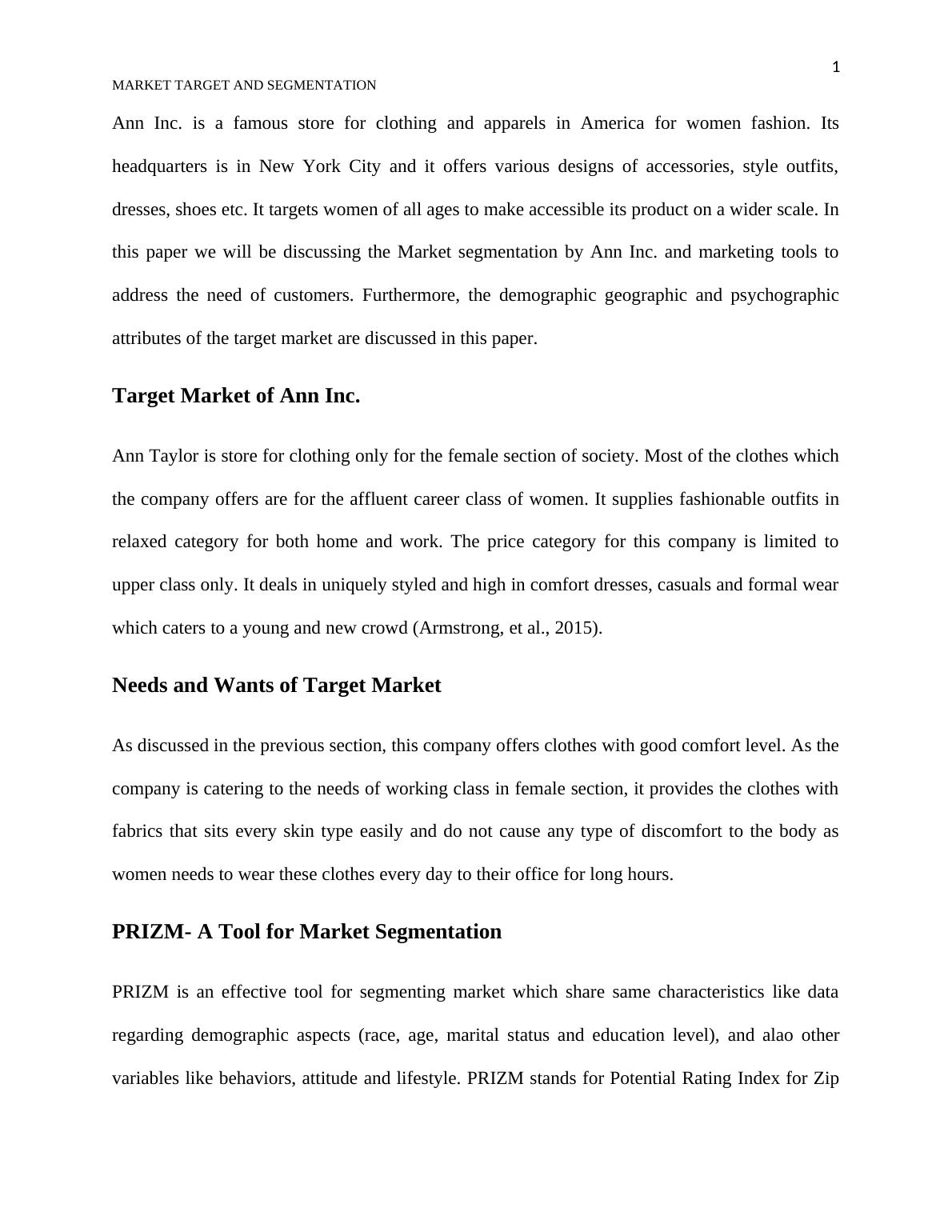 1

MARKET TARGET AND SEGMENTATION

Ann Inc. is a famous store for clothing and apparels in America for women fashion. Its headquarters is in New York City and it offers various designs of accessories, style outfits, dresses, shoes etc. It targets women of all ages to make accessible its product on a wider scale. In this paper we will be discussing the Market segmentation by Ann Inc. and marketing tools to address the need of customers. Furthermore, the demographic geographic and psychographic attributes of the target market are discussed in this paper.

Target Market of Ann Inc.

Ann Taylor is store for clothing only for the female section of society. Most of the clothes which the company offers are for the affluent career class of women. It supplies fashionable outfits in relaxed category for both home and work. The price category for this company is limited to upper class only. It deals in uniquely styled and high in comfort dresses, casuals and formal wear which caters to a young and new crowd (Armstrong, et al., 2015).

Needs and Wants of Target Market

As discussed in the previous section, this company offers clothes with good comfort level. As the company is catering to the needs of working class in female section, it provides the clothes with fabrics that sits every skin type easily and do not cause any type of discomfort to the body as women needs to wear these clothes every day to their office for long hours.

PRIZM- A Tool for Market Segmentation

PRIZM is an effective tool for segmenting market which share same characteristics like data regarding demographic aspects (race, age, marital status and education level), and alao other variables like behaviors, attitude and lifestyle. PRIZM stands for Potential Rating Index for Zip